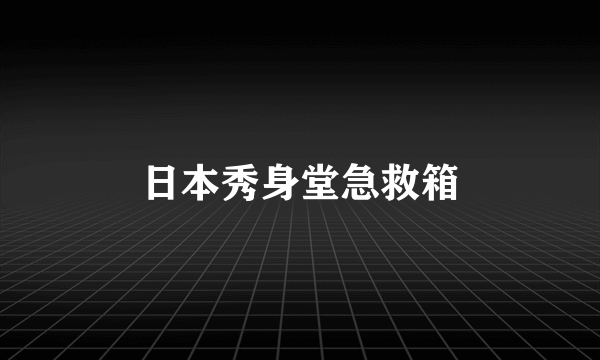 日本秀身堂急救箱